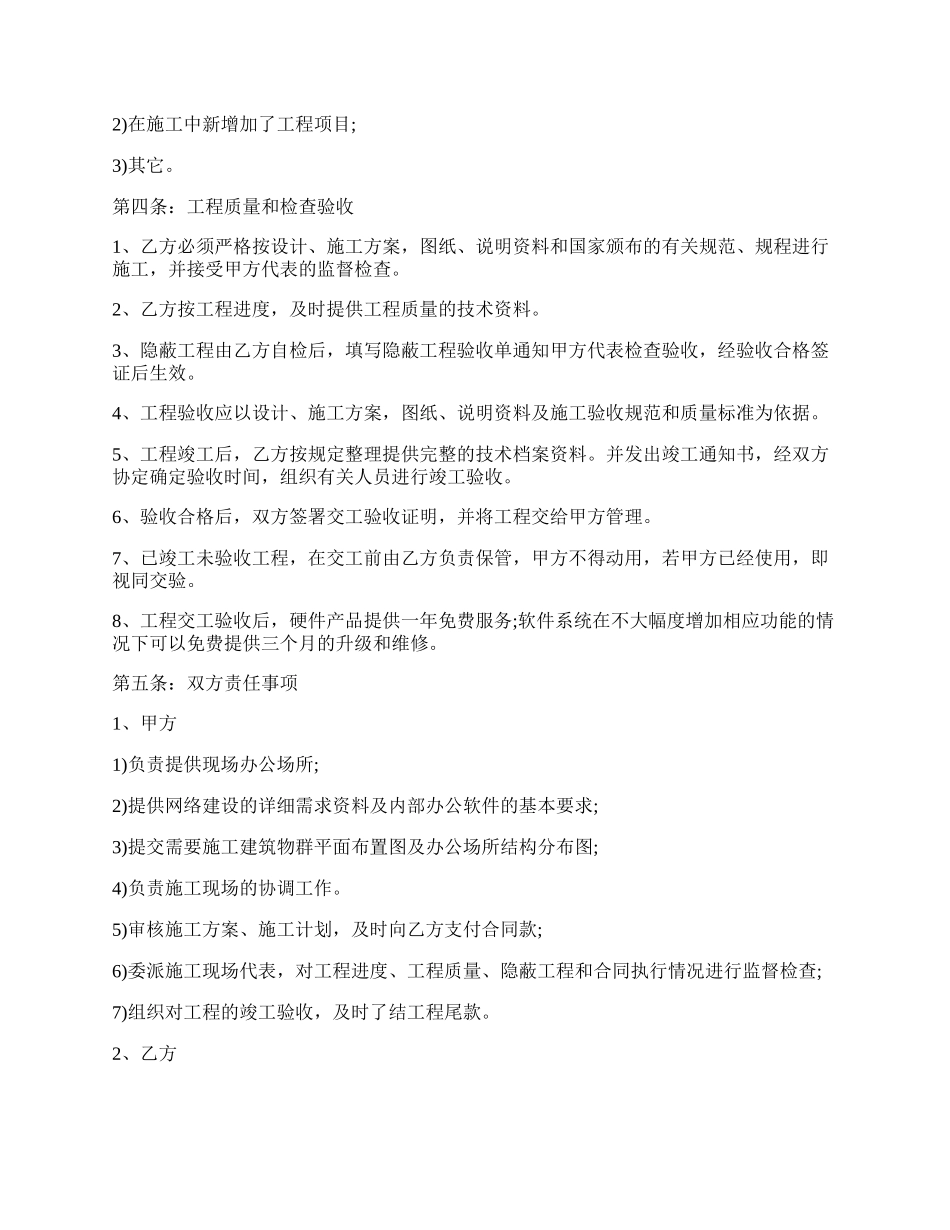 2)在施工中新增加了工程项目;

3)其它。

第四条：工程质量和检查验收

1、乙方必须严格按设计、施工方案，图纸、说明资料和国家颁布的有关规范、规程进行施工，并接受甲方代表的监督检查。

2、乙方按工程进度，及时提供工程质量的技术资料。

3、隐蔽工程由乙方自检后，填写隐蔽工程验收单通知甲方代表检查验收，经验收合格签证后生效。

4、工程验收应以设计、施工方案，图纸、说明资料及施工验收规范和质量标准为依据。

5、工程竣工后，乙方按规定整理提供完整的技术档案资料。并发出竣工通知书，经双方协定确定验收时间，组织有关人员进行竣工验收。

6、验收合格后，双方签署交工验收证明，并将工程交给甲方管理。

7、已竣工未验收工程，在交工前由乙方负责保管，甲方不得动用，若甲方已经使用，即视同交验。

8、工程交工验收后，硬件产品提供一年免费服务;软件系统在不大幅度增加相应功能的情况下可以免费提供三个月的升级和维修。

第五条：双方责任事项

1、甲方

1)负责提供现场办公场所;

2)提供网络建设的详细需求资料及内部办公软件的基本要求;

3)提交需要施工建筑物群平面布置图及办公场所结构分布图;

4)负责施工现场的协调工作。

5)审核施工方案、施工计划，及时向乙方支付合同款;

6)委派施工现场代表，对工程进度、工程质量、隐蔽工程和合同执行情况进行监督检查;

7)组织对工程的竣工验收，及时了结工程尾款。

2、乙方